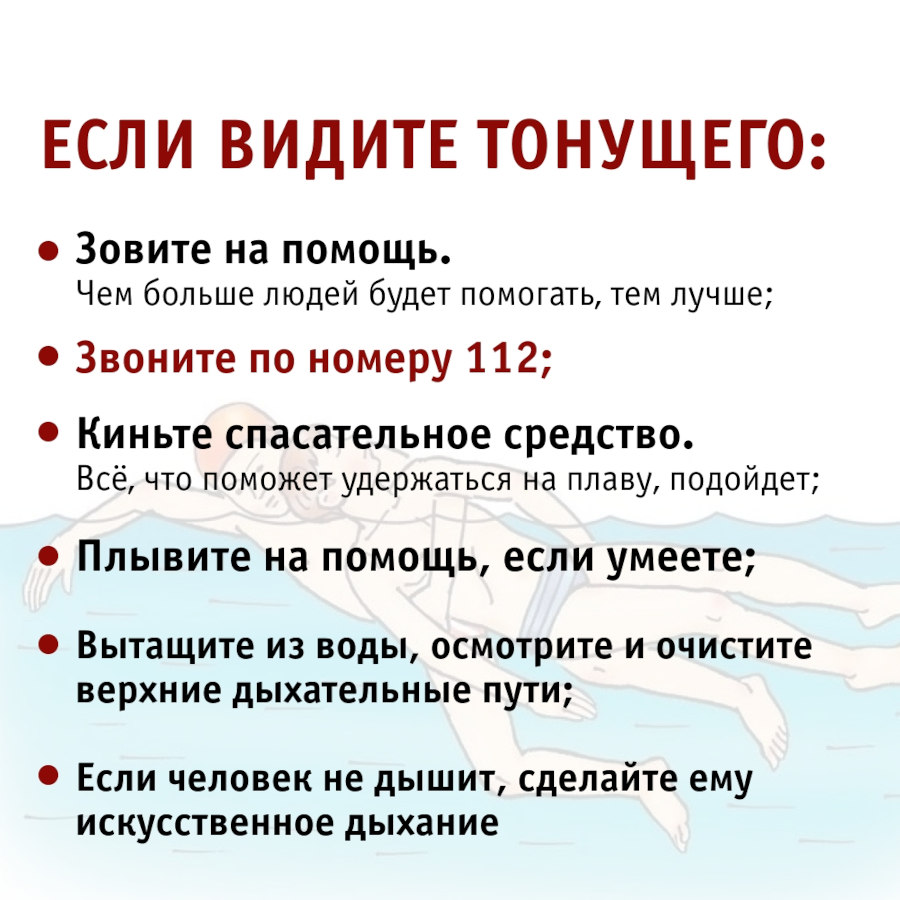 ЕСЛИ ВИДИТЕ ТОНУЩЕГО:

• Зовите на помощь.
Чем больше людей будет помогать, тем лучше;

• Звоните по номеру 112;

• Киньте спасательное средство.
Всё, что поможет удержаться на плаву, подойдет;

• Плывите на помощь, если умеете;

• Вытащите из воды, осмотрите и очистите верхние дыхательные пути;

• Если человек не дышит, сделайте ему искусственное дыхание